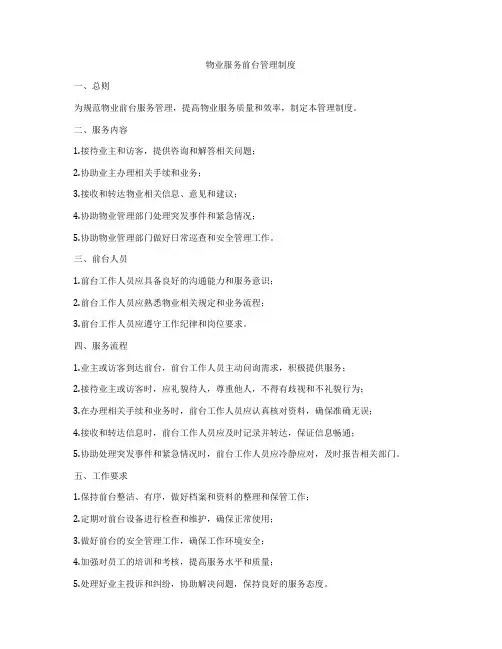 物业服务前台管理制度

一、总则

为规范物业前台服务管理，提高物业服务质量和效率，制定本管理制度。

二、服务内容

1.接待业主和访客，提供咨询和解答相关问题；

2.协助业主办理相关手续和业务；

3.接收和转达物业相关信息、意见和建议；

4.协助物业管理部门处理突发事件和紧急情况；

5.协助物业管理部门做好日常巡查和安全管理工作。

三、前台人员

1.前台工作人员应具备良好的沟通能力和服务意识；

2.前台工作人员应熟悉物业相关规定和业务流程；

3.前台工作人员应遵守工作纪律和岗位要求。

四、服务流程

1.业主或访客到达前台，前台工作人员主动问询需求，积极提供服务；

2.接待业主或访客时，应礼貌待人，尊重他人，不得有歧视和不礼貌行为；

3.在办理相关手续和业务时，前台工作人员应认真核对资料，确保准确无误；

4.接收和转达信息时，前台工作人员应及时记录并转达，保证信息畅通；

5.协助处理突发事件和紧急情况时，前台工作人员应冷静应对，及时报告相关部门。

五、工作要求

1.保持前台整洁、有序，做好档案和资料的整理和保管工作；

2.定期对前台设备进行检查和维护，确保正常使用；

3.做好前台的安全管理工作，确保工作环境安全；

4.加强对员工的培训和考核，提高服务水平和质量；

5.处理好业主投诉和纠纷，协助解决问题，保持良好的服务态度。